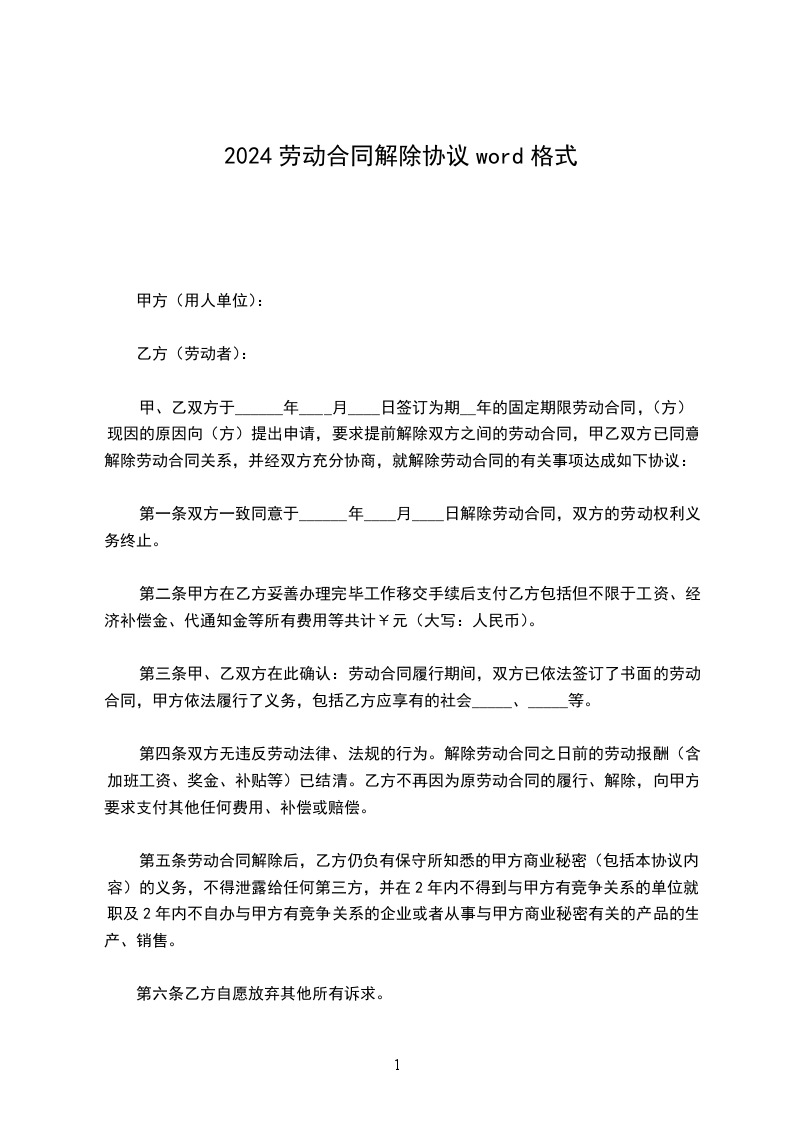 2024 劳动合同解除协议 word 格式

甲方（用人单位）：

乙方（劳动者）：

甲、乙双方于______年____月____日签订为期__年的固定期限劳动合同，（方）现因的原因向（方）提出申请，要求提前解除双方之间的劳动合同，甲乙双方已同意解除劳动合同关系，并经双方充分协商，就解除劳动合同的有关事项达成如下协议：

第一条双方一致同意于______年____月____日解除劳动合同，双方的劳动权利义务终止。

第二条甲方在乙方妥善办理完毕工作移交手续后支付乙方包括但不限于工资、经济补偿金、代通知金等所有费用等共计￥元（大写：人民币）。

第三条甲、乙双方在此确认：劳动合同履行期间，双方已依法签订了书面的劳动合同，甲方依法履行了义务，包括乙方应享有的社会_____、_____等。

第四条双方无违反劳动法律、法规的行为。解除劳动合同之日前的劳动报酬（含加班工资、奖金、补贴等）已结清。乙方不再因为原劳动合同的履行、解除，向甲方要求支付其他任何费用、补偿或赔偿。

第五条劳动合同解除后，乙方仍负有保守所知悉的甲方商业秘密（包括本协议内容）的义务，不得泄露给任何第三方，并在 2 年内不得到与甲方有竞争关系的单位就职及 2 年内不自办与甲方有竞争关系的企业或者从事与甲方商业秘密有关的产品的生产、销售。

第六条乙方自愿放弃其他所有诉求。

1